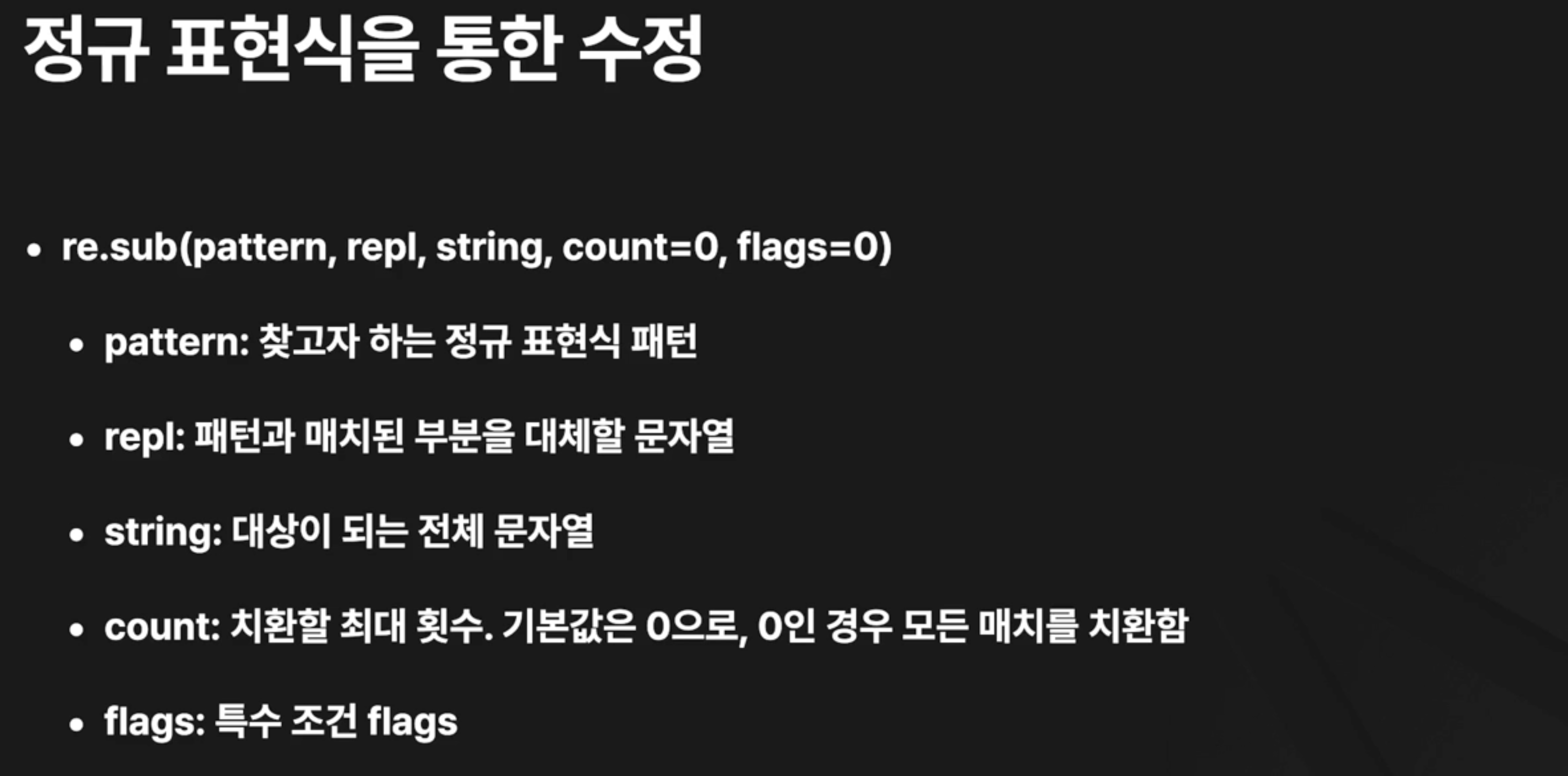 정규 표현식을 통한 수정

• re.sub(pattern, repl, string, count=0, flags=0)

• pattern: 찾고자 하는 정규 표현식 패턴

• repl: 패턴과 매치된 부분을 대체할 문자열

• string: 대상이 되는 전체 문자열

• count: 치환할 최대 횟수. 기본값은 0으로, 0인 경우 모든 매치를 치환함

• flags: 특수 조건 flags